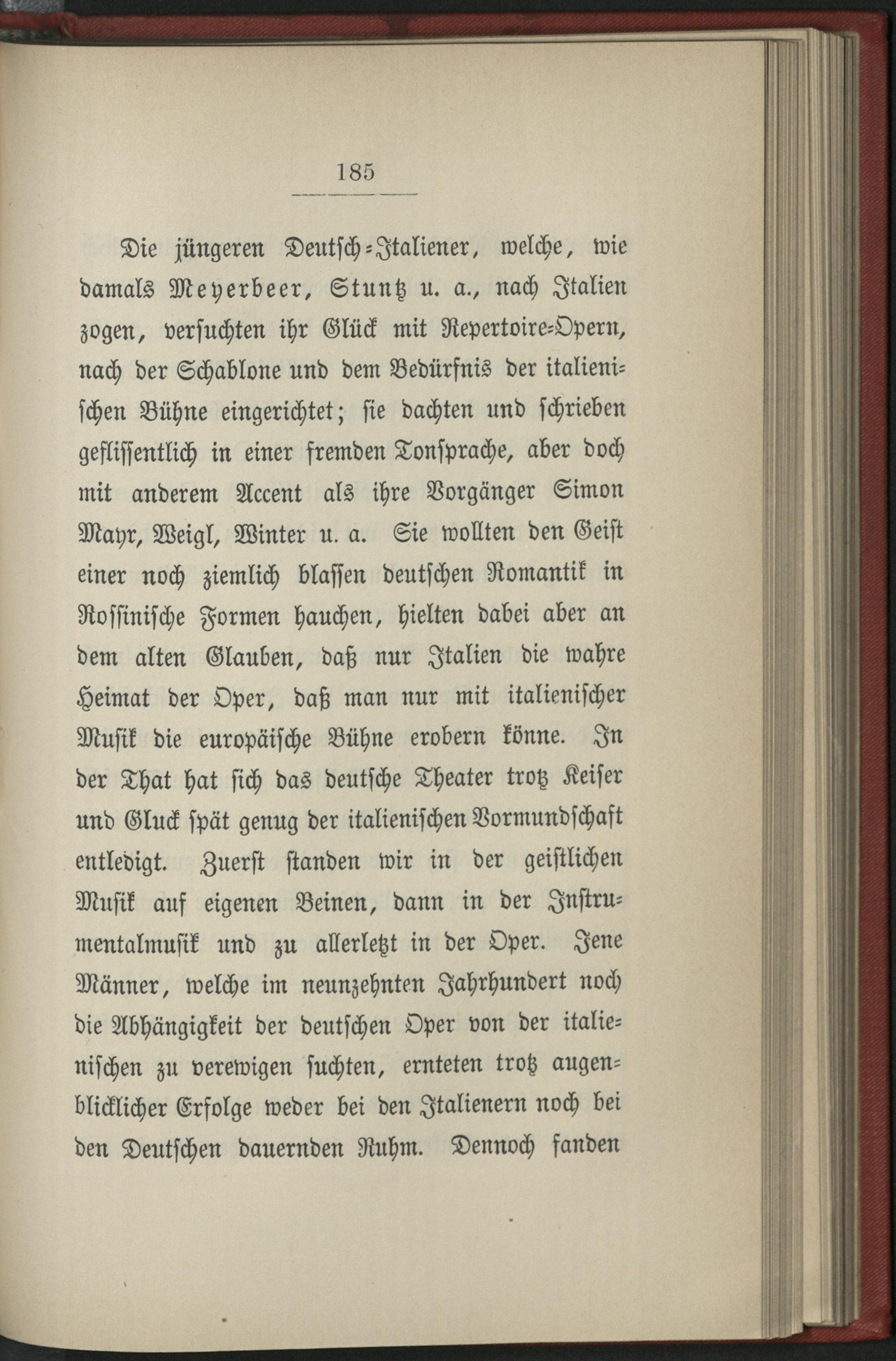 185

Die jüngeren Deutsch-Italiener, welche, wie damals Meyerbeer, Stuntz u. a., nach Italien zogen, versuchten ihr Glück mit Repertoire-Opern, nach der Schablone und dem Bedürfnis der italienischen Bühne eingerichtet; sie dachten und schrieben geflissentlich in einer fremden Tonsprache, aber doch mit anderem Accent als ihre Vorgänger Simon Mayr, Weigl, Winter u. a. Sie wollten den Geist einer noch ziemlich blassen deutschen Romantik in Rossinische Formen hauchen, hielten dabei aber an dem alten Glauben, daß nur Italien die wahre Heimat der Oper, daß man nur mit italienischer Musik die europäische Bühne erobern könne. In der That hat sich das deutsche Theater trotz Keiser und Gluck spät genug der italienischen Vormundschaft entledigt. Zuerst standen wir in der geistlichen Musik auf eigenen Beinen, dann in der Instrumentalmusik und zu allerletzt in der Oper. Jene Männer, welche im neunzehnten Jahrhundert noch die Abhängigkeit der deutschen Oper von der italienischen zu verewigen suchten, ernteten trotz augenblicklicher Erfolge weder bei den Italienern noch bei den Deutschen dauernden Ruhm. Dennoch fanden